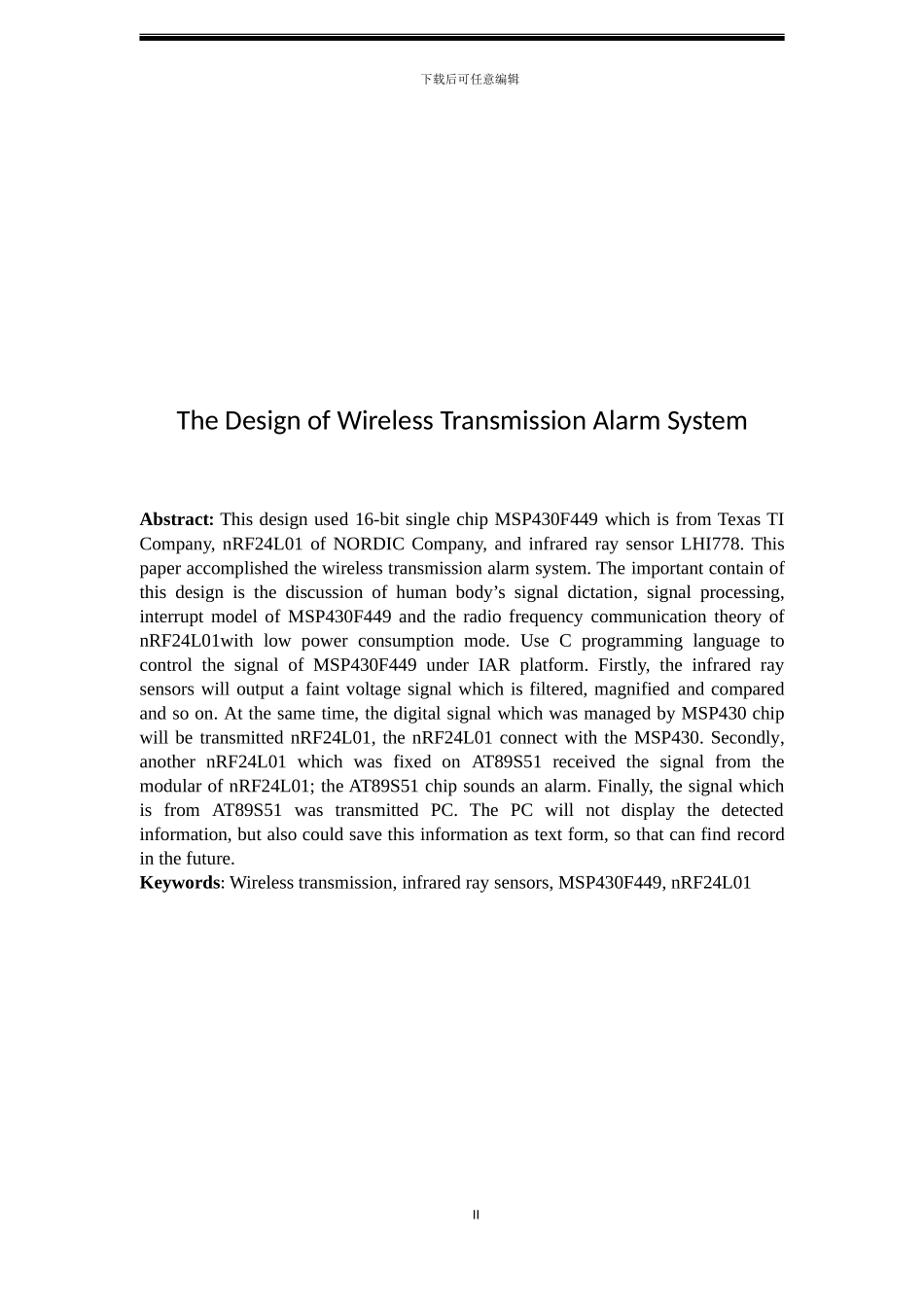 下载后可任意编辑

The Design of Wireless Transmission Alarm System

Abstract: This design used 16-bit single chip MSP430F449 which is from Texas TI Company, nRF24L01 of NORDIC Company, and infrared ray sensor LHI778. This paper accomplished the wireless transmission alarm system. The important contain of this design is the discussion of human body's signal dictation, signal processing, interrupt model of MSP430F449 and the radio frequency communication theory of nRF24L01with low power consumption mode. Use C programming language to control the signal of MSP430F449 under IAR platform. Firstly, the infrared ray sensors will output a faint voltage signal which is filtered, magnified and compared and so on. At the same time, the digital signal which was managed by MSP430 chip will be transmitted nRF24L01, the nRF24L01 connect with the MSP430. Secondly, another nRF24L01 which was fixed on AT89S51 received the signal from the modular of nRF24L01; the AT89S51 chip sounds an alarm. Finally, the signal which is from AT89S51 was transmitted PC. The PC will not display the detected information, but also could save this information as text form, so that can find record in the future.
Keywords: Wireless transmission, infrared ray sensors, MSP430F449, nRF24L01

II